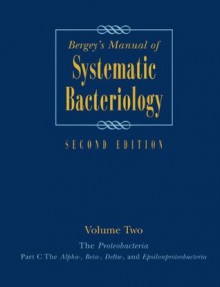 Bergey's Manual of
Systematic Bacteriology

SECOND EDITION

Volume Two

The Proteobacteria

Part C The Alpha-, Beta-, Delta-, and Epsilonproteobacteria